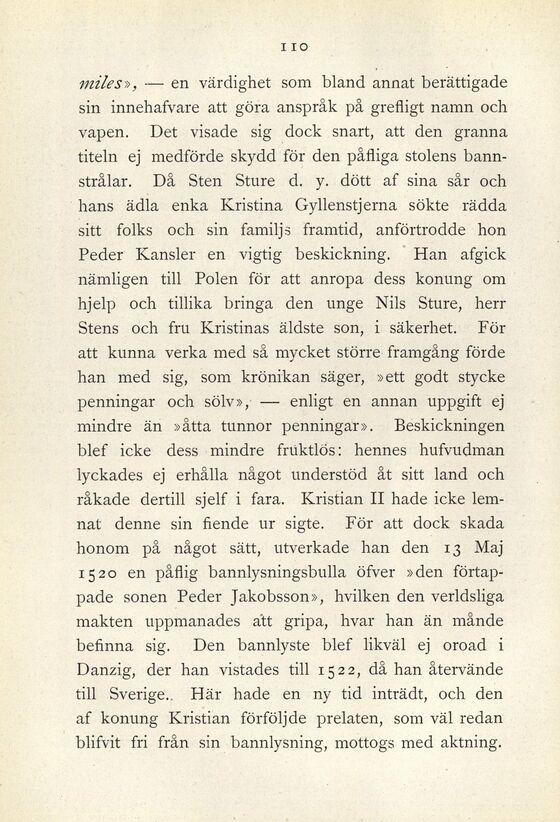 110

miles», — en värdighet som bland annat berättigade sin innehafvare att göra anspråk på grefligt namn och vapen. Det visade sig dock snart, att den granna titeln ej medförde skydd för den påfliga stolens bannstrålar. Då Sten Sture d. y. dött af sina sår och hans ädla enka Kristina Gyllenstjerna sökte rädda sitt folks och sin familjs framtid, anförtrodde hon Peder Kansler en vigtig beskickning. Han afgick nämligen till Polen för att anropa dess konung om hjelp och tillika bringa den unge Nils Sture, herr Stens och fru Kristinas äldste son, i säkerhet. För att kunna verka med så mycket större framgång förde han med sig, som krönikan säger, »ett godt stycke penningar och sölv», — enligt en annan uppgift ej mindre än »åtta tunnor penningar». Beskickningen blef icke dess mindre fruktlös: hennes hufvudman lyckades ej erhålla något understöd åt sitt land och råkade dertill sjelf i fara. Kristian II hade icke lemnat denne sin fiende ur sigte. För att dock skada honom på något sätt, utverkade han den 13 Maj 1520 en påflig bannlysningsbulla öfver »den förtappade sonen Peder Jakobsson», hvilken den verldsliga makten uppmanades att gripa, hvar han än månde befinna sig. Den bannlyste blef likväl ej oroad i Danzig, der han vistades till 1522, då han återvände till Sverige. Här hade en ny tid inträdt, och den af konung Kristian förföljde prelaten, som väl redan blifvit fri från sin bannlysning, mottogs med aktning.